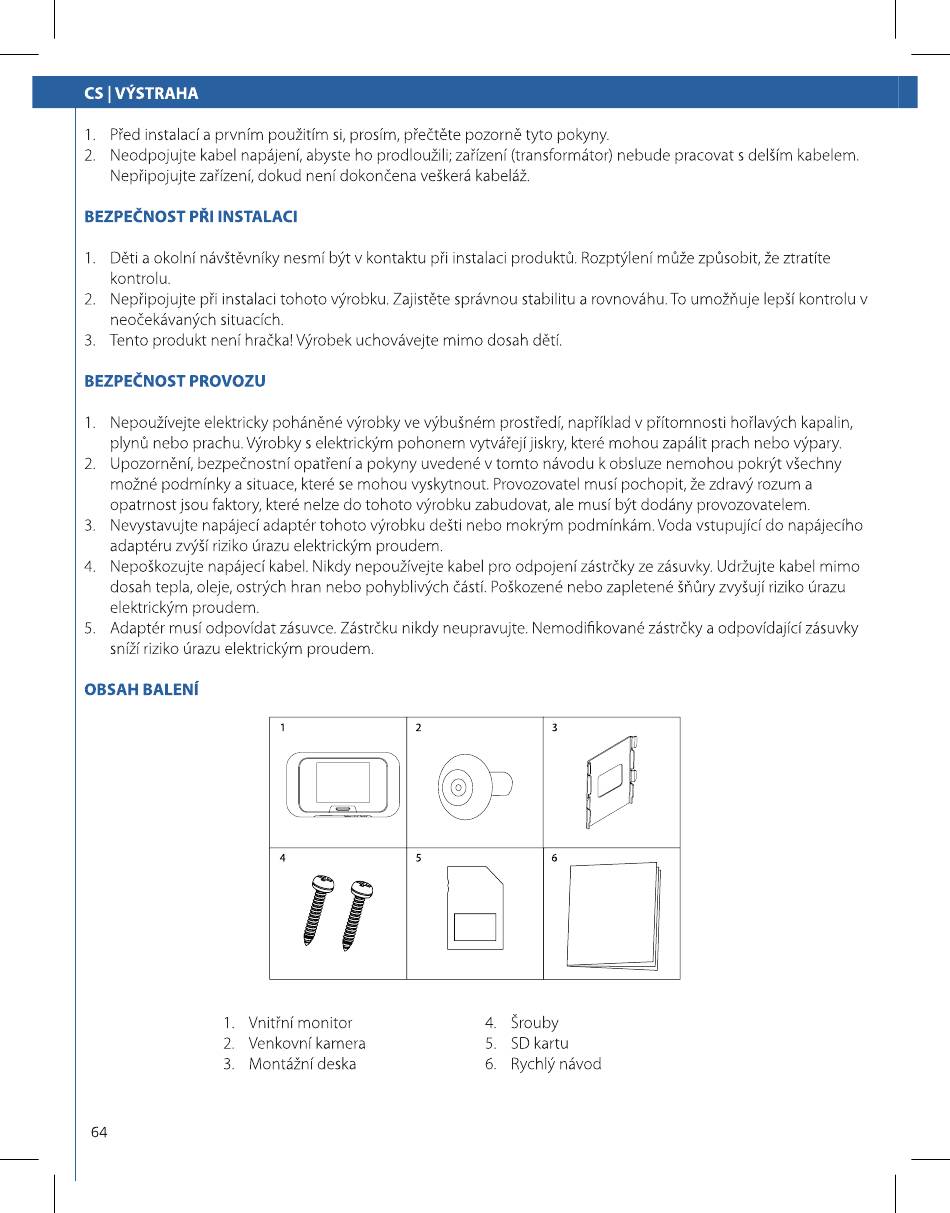 CS | VÝSTRAHA

1. Před instalací a prvním použitím si, prosím, přečtěte pozorně tyto pokyny.
2. Neodpojujte kabel napájení, abyste ho prodloužili; zařízení (transformátor) nebude pracovat s delším kabelem. Nepřipojujte zařízení, dokud není dokončena veškerá kabeláž.

BEZPEČNOST PŘI INSTALACI

1. Děti a okolní návštěvníky nesmí být v kontaktu při instalaci produktů. Rozptýlení může způsobit, že ztratíte kontrolu.
2. Nepřipojujte při instalaci tohoto výrobku. Zajistěte správnou stabilitu a rovnováhu. To umožňuje lepší kontrolu v neočekávaných situacích.
3. Tento produkt není hračka! Výrobek uchovávejte mimo dosah dětí.

BEZPEČNOST PROVOZU

1. Nepoužívejte elektricky poháněné výrobky ve výbušném prostředí, například v přítomnosti hořlavých kapalin, plynů nebo prachu. Výrobky s elektrickým pohonem vytvářejí jiskry, které mohou zapálit prach nebo výpary.
2. Upozornění, bezpečnostní opatření a pokyny uvedené v tomto návodu k obsluze nemohou pokrýt všechny možné podmínky a situace, které se mohou vyskytnout. Provozovatel musí pochopit, že zdravý rozum a opatrnost jsou faktory, které nelze do tohoto výrobku zabudovat, ale musí být dodány provozovatelem.
3. Nevystavujte napájecí adaptér tohoto výrobku dešti nebo mokrým podmínkám. Voda vstupující do napájecího adaptéru zvýší riziko úrazu elektrickým proudem.
4. Nepoškozujte napájecí kabel. Nikdy nepoužívejte kabel pro odpojení zástrčky ze zásuvky. Udržujte kabel mimo dosah tepla, oleje, ostrých hran nebo pohyblivých částí. Poškozené nebo zapletené šňůry zvyšují riziko úrazu elektrickým proudem.
5. Adaptér musí odpovídat zásuvce. Zástrčku nikdy neupravujte. Nemodifikované zástrčky a odpovídající zásuvky sníží riziko úrazu elektrickým proudem.

OBSAH BALENÍ

1 2 3
4 5 6

1. Vnitřní monitor
2. Venkovní kamera
3. Montážní deska
4. Šrouby
5. SD kartu
6. Rychlý návod

64